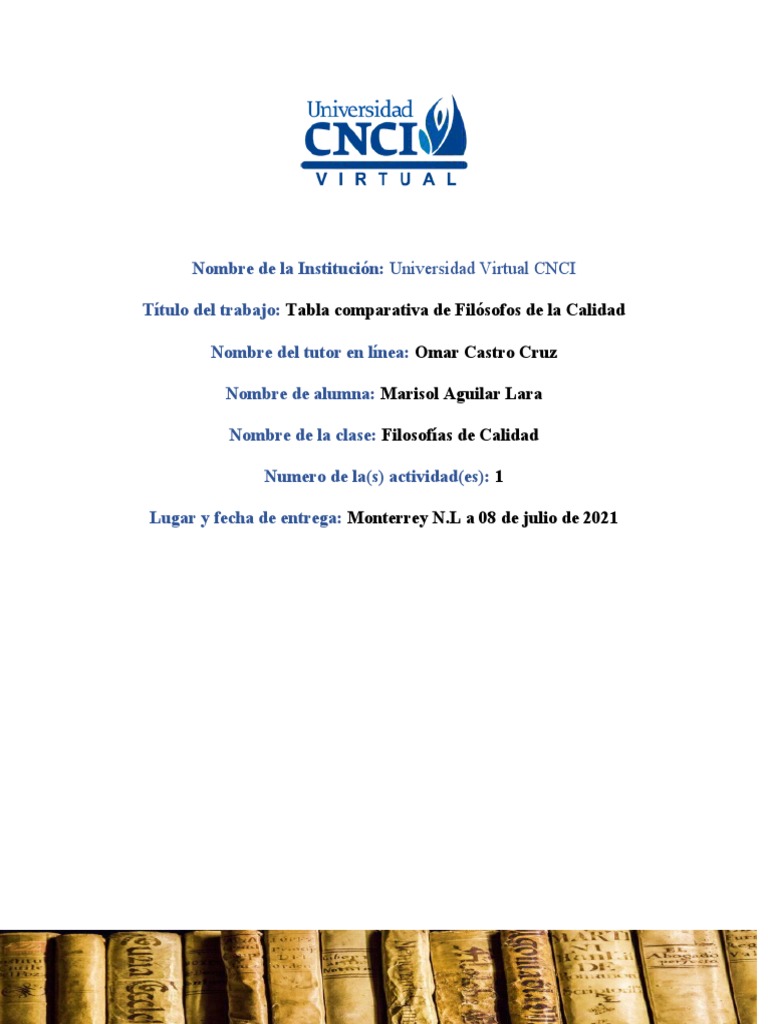 Universidad CNCI VIRTUAL

Nombre de la Institución: Universidad Virtual CNCI

Título del trabajo: Tabla comparativa de Filósofos de la Calidad

Nombre del tutor en línea: Omar Castro Cruz

Nombre de alumna: Marisol Aguilar Lara

Nombre de la clase: Filosofías de Calidad

Numero de la(s) actividad(es): 1

Lugar y fecha de entrega: Monterrey N.L a 08 de julio de 2021